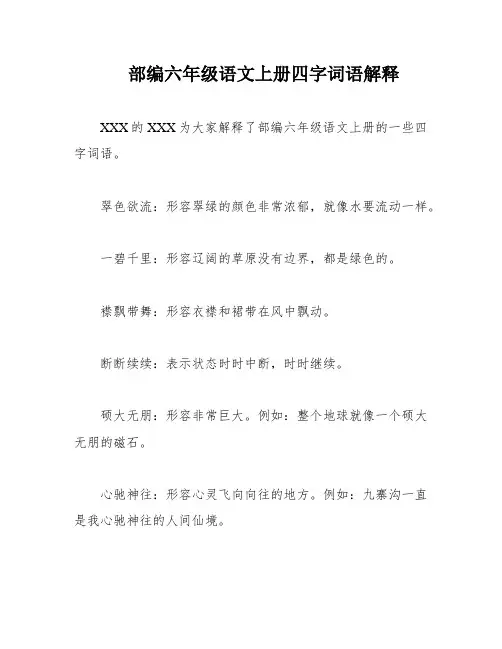 部编六年级语文上册四字词语解释

XXX 的 XXX 为大家解释了部编六年级语文上册的一些四字词语。

翠色欲流：形容翠绿的颜色非常浓郁，就像水要流动一样。

一碧千里：形容辽阔的草原没有边界，都是绿色的。

襟飘带舞：形容衣襟和裙带在风中飘动。

断断续续：表示状态时时中断，时时继续。

硕大无朋：形容非常巨大。例如：整个地球就像一个硕大无朋的磁石。

心驰神往：形容心灵飞向向往的地方。例如：九寨沟一直是我心驰神往的人间仙境。